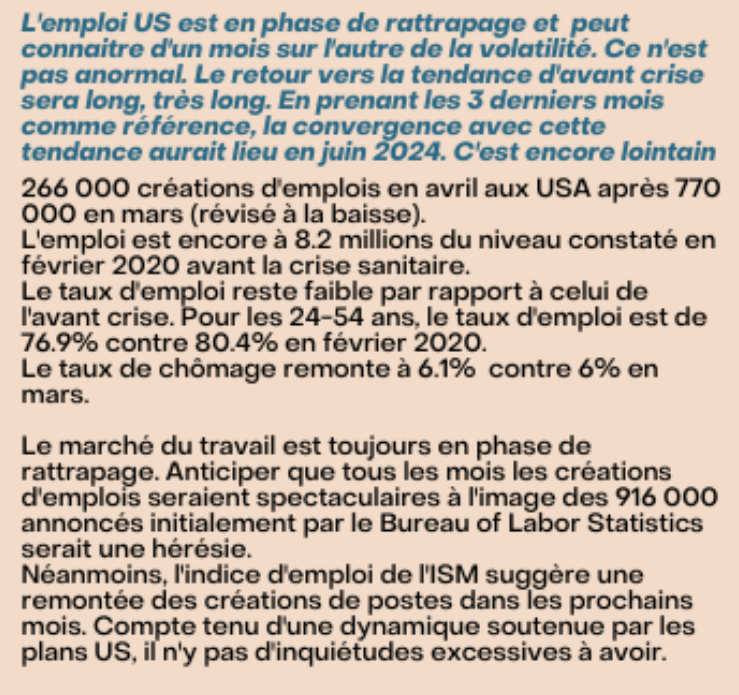 L'emploi US est en phase de rattrapage et peut connaitre d'un mois sur l'autre de la volatilité. Ce n'est pas anormal. Le retour vers la tendance d'avant crise sera long, très long. En prenant les 3 derniers mois comme référence, la convergence avec cette tendance aurait lieu en juin 2024. C'est encore lointain

266 000 créations d'emplois en avril aux USA après 770 000 en mars (révisé à la baisse).
L'emploi est encore à 8.2 millions du niveau constaté en février 2020 avant la crise sanitaire.
Le taux d'emploi reste faible par rapport à celui de l'avant crise. Pour les 24-54 ans, le taux d'emploi est de 76.9% contre 80.4% en février 2020.
Le taux de chômage remonte à 6.1% contre 6% en mars.

Le marché du travail est toujours en phase de rattrapage. Anticiper que tous les mois les créations d'emplois seraient spectaculaires à l'image des 916 000 annoncés initialement par le Bureau of Labor Statistics serait une hérésie.
Néanmoins, l'indice d'emploi de l'ISM suggère une remontée des créations de postes dans les prochains mois. Compte tenu d'une dynamique soutenue par les plans US, il n'y pas d'inquiétudes excessives à avoir.